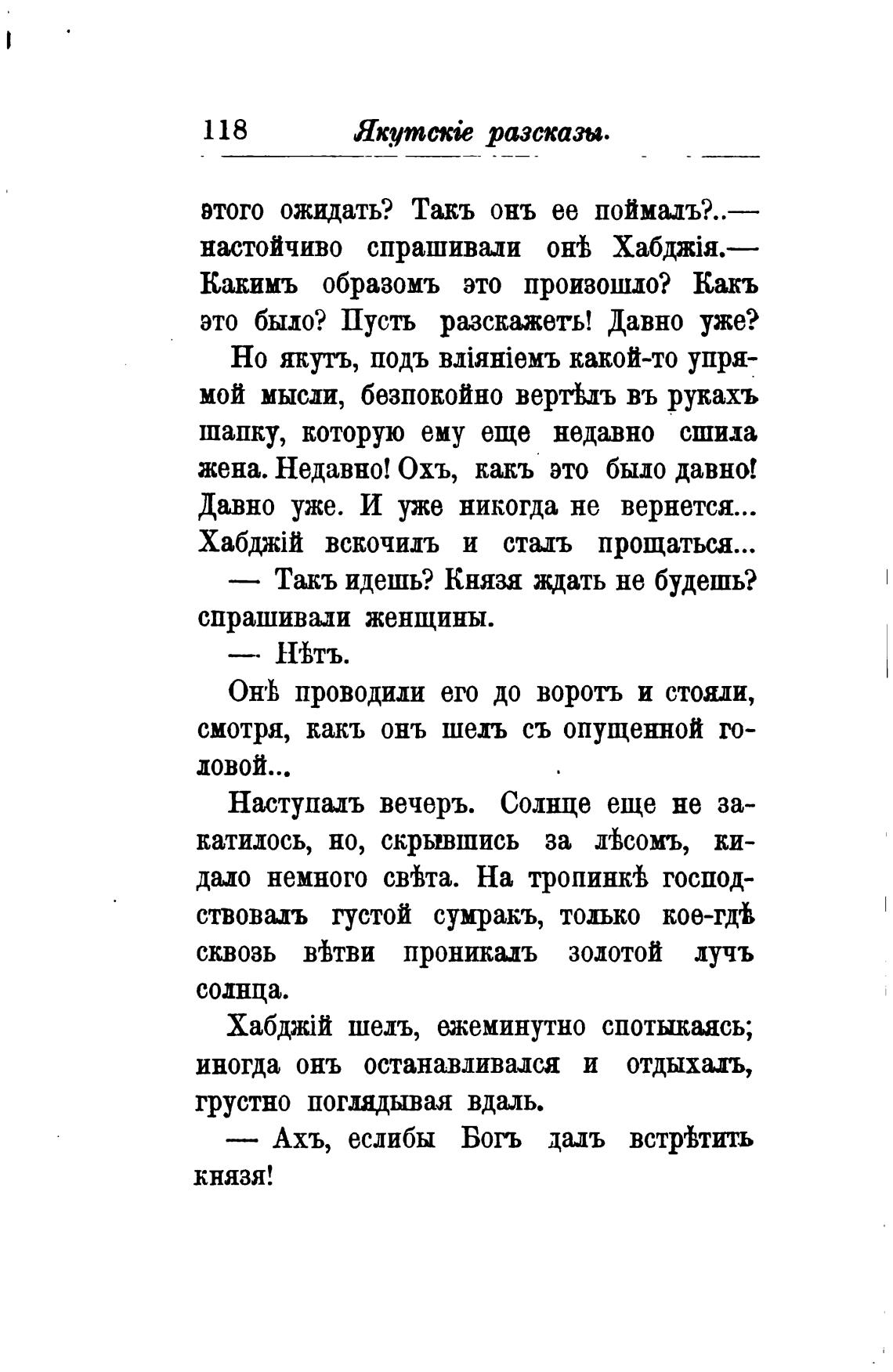 118 Якутскіе разсказы.

этого ожидать? Такъ онъ ее поймалъ?..— настойчиво спрашивали онѣ Хабджія.— Какимъ образомъ это произошло? Какъ это было? Пусть разскажетъ! Давно уже?

Но якутъ, подъ вліяніемъ какой-то упрямой мысли, безпокойно вертѣлъ въ рукахъ шапку, которую ему еще недавно сшила жена. Недавно! Охъ, какъ это было давно! Давно уже. И уже никогда не вернется... Хабджій вскочилъ и сталъ прощаться...

— Такъ идешь? Князя ждать не будешь? спрашивали женщины.

— Нѣтъ.

Онѣ проводили его до воротъ и стояли, смотря, какъ онъ шелъ съ опущенной головой...

Наступалъ вечеръ. Солнце еще не закатилось, но, скрывшись за лѣсомъ, кидало немного свѣта. На тропинкѣ господствовалъ густой сумракъ, только кое-гдѣ сквозь вѣтви проникалъ золотой лучъ солнца.

Хабджій шелъ, ежеминутно спотыкаясь; иногда онъ останавливался и отдыхалъ, грустно поглядывая вдаль.

— Ахъ, еслибы Богъ далъ встрѣтить князя!